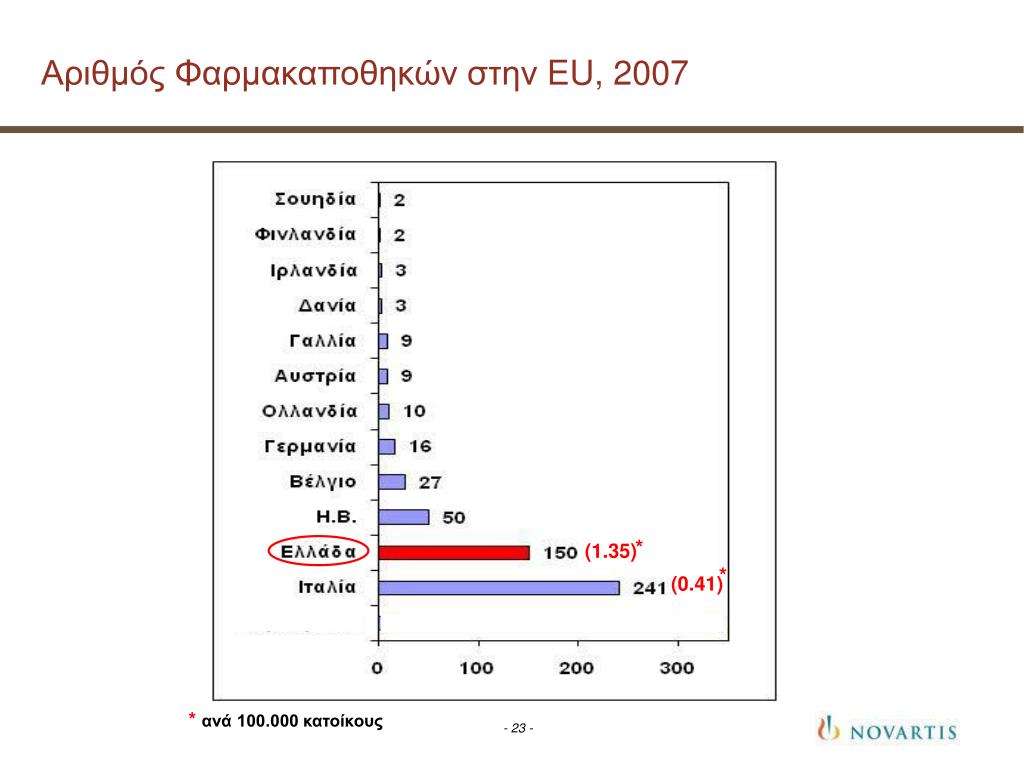 Αριθμός Φαρμακαποθηκών στην EU, 2007

Σουηδία 2
Φινλανδία 2
Ιρλανδία 3
Δανία 3
Γαλλία 9
Αυστρία 9
Ολλανδία 10
Γερμανία 16
Βέλγιο 27
Η.Β. 50
Ελλάδα 150 (1.35)*
Ιταλία 241 (0.41)*

0 100 200 300

* ανά 100.000 κατοίκους

- 23 -

NOVARTIS